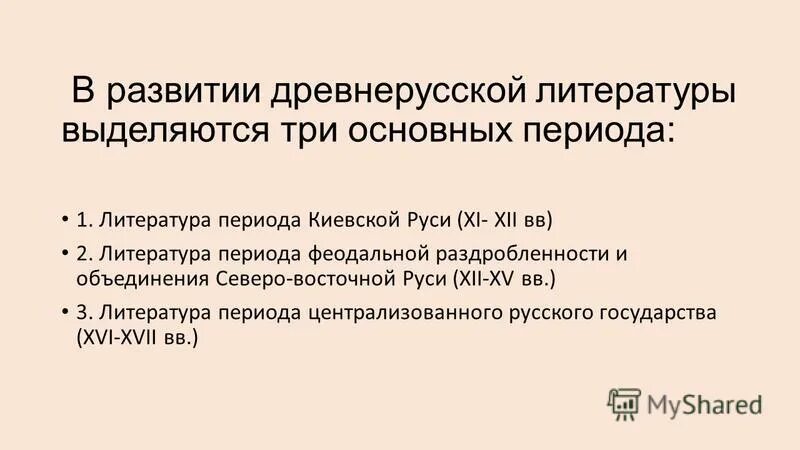 В развитии древнерусской литературы выделяются три основных периода:

• 1. Литература периода Киевской Руси (XI- XII вв)
• 2. Литература периода феодальной раздробленности и объединения Северо-восточной Руси (XII-XV вв.)
• 3. Литература периода централизованного русского государства (XVI-XVII вв.)

MyShared